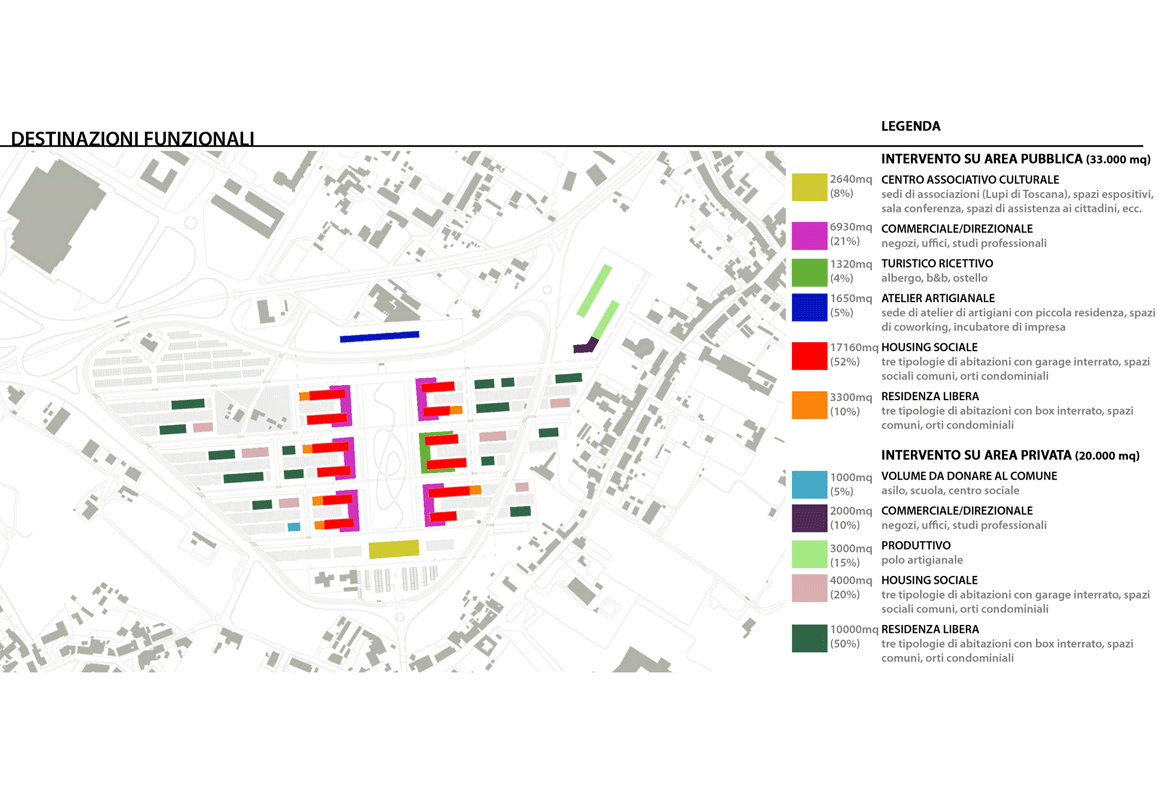 DESTINAZIONI FUNZIONALI

LEGENDA

INTERVENTO SU AREA PUBBLICA (33.000 mq)

2640mq (8%) CENTRO ASSOCIATIVO CULTURALE
sedi di associazioni (Lupi di Toscana), spazi espositivi, sala conferenza, spazi di assistenza ai cittadini, ecc.

6930mq (21%) COMMERCIALE/DIREZIONALE
negozi, uffici, studi professionali

1320mq (4%) TURISTICO RICETTIVO
albergo, b&b, ostello

1650mq (5%) ATELIER ARTIGIANALE
sede di atelier di artigiani con piccola residenza, spazi di coworking, incubatore di impresa

17160mq (52%) HOUSING SOCIALE
tre tipologie di abitazioni con garage interrato, spazi sociali comuni, orti condominiali

3300mq (10%) RESIDENZA LIBERA
tre tipologie di abitazioni con box interrato, spazi comuni, orti condominiali

INTERVENTO SU AREA PRIVATA (20.000 mq)

1000mq (5%) VOLUME DA DONARE AL COMUNE
asilo, scuola, centro sociale

2000mq (10%) COMMERCIALE/DIREZIONALE
negozi, uffici, studi professionali

3000mq (15%) PRODUTTIVO
polo artigianale

4000mq (20%) HOUSING SOCIALE
tre tipologie di abitazioni con garage interrato, spazi sociali comuni, orti condominiali

10000mq (50%) RESIDENZA LIBERA
tre tipologie di abitazioni con box interrato, spazi comuni, orti condominiali